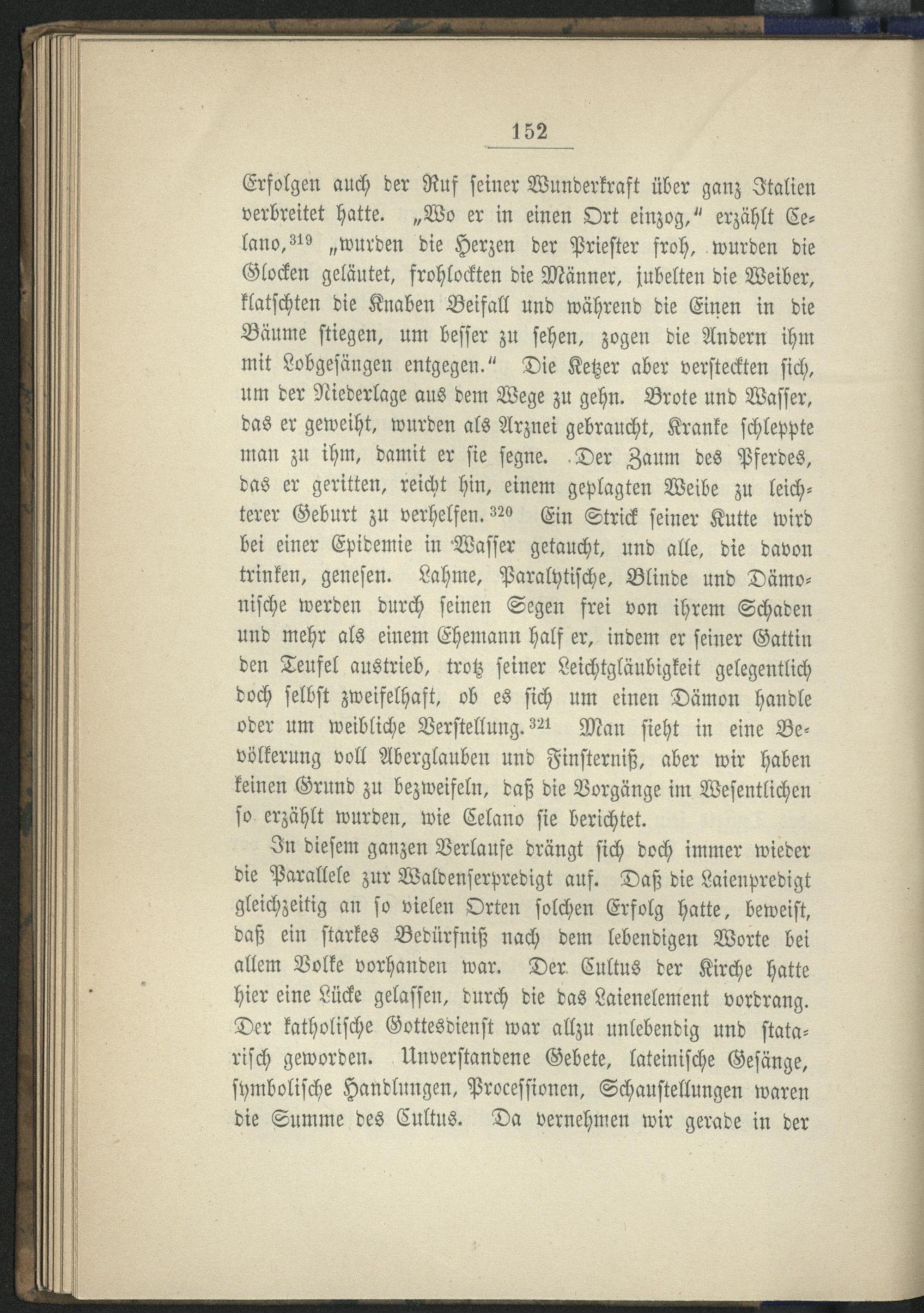 152

Erfolgen auch der Ruf seiner Wunderkraft über ganz Italien verbreitet hatte. „Wo er in einen Ort einzog," erzählt Celano,$^{319}$ „wurden die Herzen der Priester froh, wurden die Glocken geläutet, frohlockten die Männer, jubelten die Weiber, klatschten die Knaben Beifall und während die Einen in die Bäume stiegen, um besser zu sehen, zogen die Andern ihm mit Lobgesängen entgegen." Die Ketzer aber versteckten sich, um der Niederlage aus dem Wege zu gehn. Brote und Wasser, das er geweiht, wurden als Arznei gebraucht, Kranke schleppte man zu ihm, damit er sie segne. Der Zaum des Pferdes, das er geritten, reicht hin, einem geplagten Weibe zu leichterer Geburt zu verhelfen.$^{320}$ Ein Strick seiner Kutte wird bei einer Epidemie in Wasser getaucht, und alle, die davon trinken, genesen. Lahme, Paralytische, Blinde und Dämonische werden durch seinen Segen frei von ihrem Schaden und mehr als einem Ehemann half er, indem er seiner Gattin den Teufel austrieb, trotz seiner Leichtgläubigkeit gelegentlich doch selbst zweifelhaft, ob es sich um einen Dämon handle oder um weibliche Verstellung.$^{321}$ Man sieht in eine Bevölkerung voll Aberglauben und Finsterniß, aber wir haben keinen Grund zu bezweifeln, daß die Vorgänge im Wesentlichen so erzählt wurden, wie Celano sie berichtet.

In diesem ganzen Verlaufe drängt sich doch immer wieder die Parallele zur Waldenserpredigt auf. Daß die Laienpredigt gleichzeitig an so vielen Orten solchen Erfolg hatte, beweist, daß ein starkes Bedürfniß nach dem lebendigen Worte bei allem Volke vorhanden war. Der Cultus der Kirche hatte hier eine Lücke gelassen, durch die das Laienelement vordrang. Der katholische Gottesdienst war allzu unlebendig und statarisch geworden. Unverstandene Gebete, lateinische Gesänge, symbolische Handlungen, Processionen, Schaustellungen waren die Summe des Cultus. Da vernehmen wir gerade in der